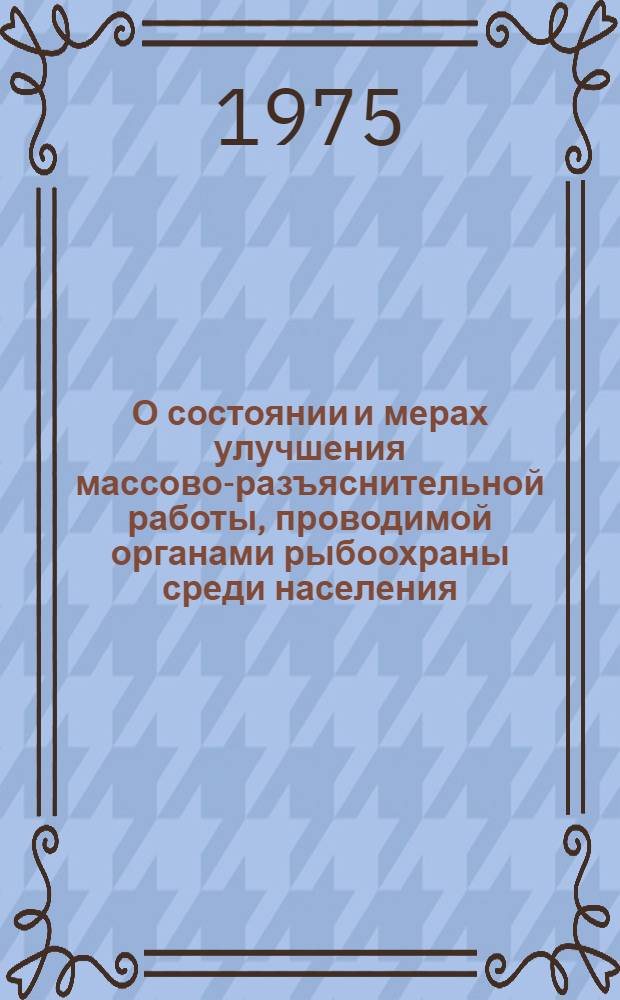 1975

О состоянии и мерах улучшения массово-разъяснительной работы, проводимой органами рыбоохраны среди населения